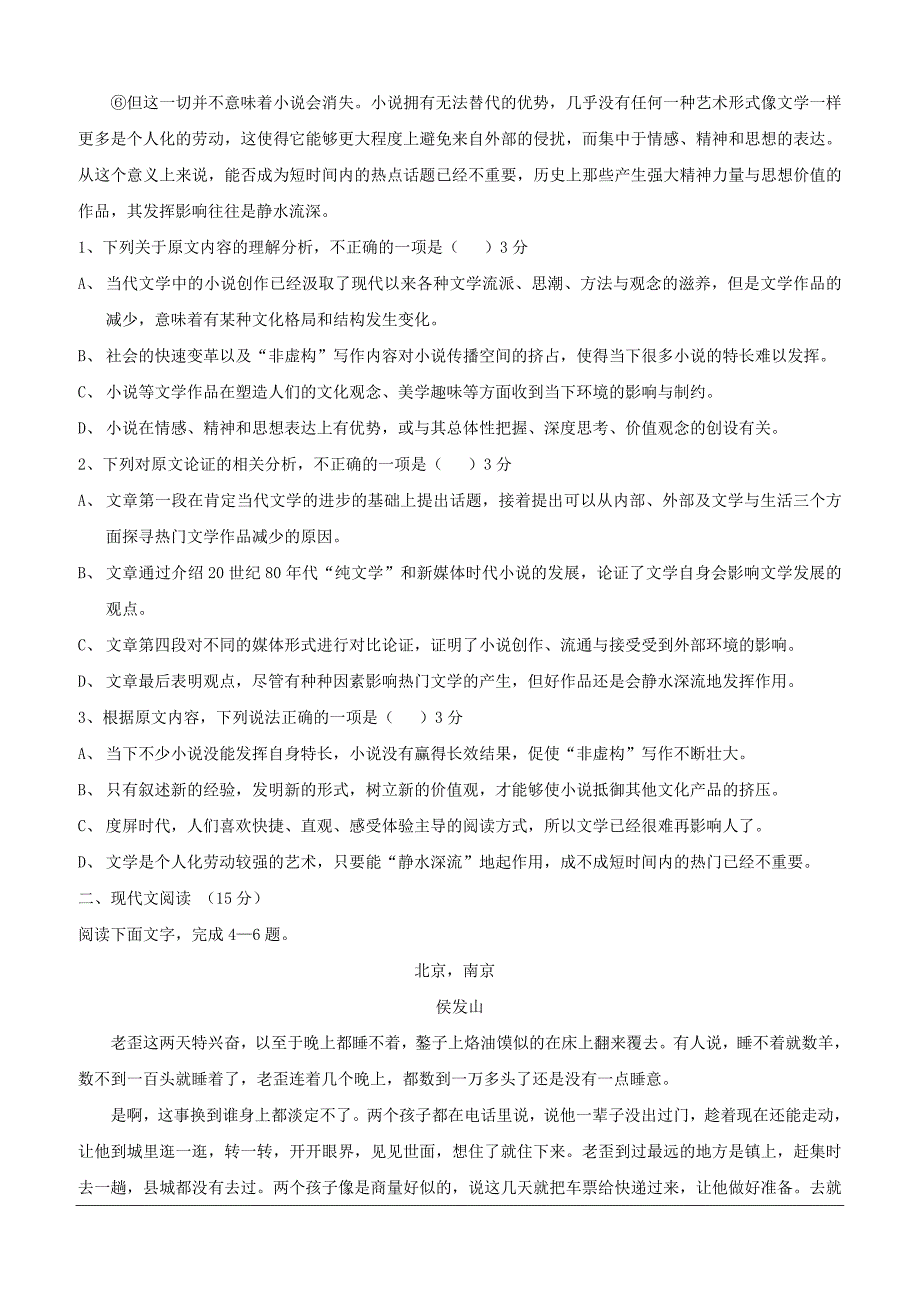 ⑥但这一切并不意味着小说会消失。小说拥有无法替代的优势，几乎没有任何一种艺术形式像文学一样更多是个人化的劳动，这使得它能够更大程度上避免来自外部的侵扰，而集中于情感、精神和思想的表达。从这个意义上来说，能否成为短时间内的热点话题已经不重要，历史上那些产生强大精神力量与思想价值的作品，其发挥影响往往是静水流深。

1、下列关于原文内容的理解分析，不正确的一项是（    ）3 分

A、 当代文学中的小说创作已经汲取了现代以来各种文学流派、思潮、方法与观念的滋养，但是文学作品的减少，意味着有某种文化格局和结构发生变化。

B、 社会的快速变革以及“非虚构”写作内容对小说传播空间的挤占，使得当下很多小说的特长难以发挥。

C、 小说等文学作品在塑造人们的文化观念、美学趣味等方面收到当下环境的影响与制约。

D、 小说在情感、精神和思想表达上有优势，或与其总体性把握、深度思考、价值观念的创设有关。

2、下列对原文论证的相关分析，不正确的一项是（    ）3 分

A、 文章第一段在肯定当代文学的进步的基础上提出话题，接着提出可以从内部、外部及文学与生活三个方面探寻热门文学作品减少的原因。

B、 文章通过介绍 20 世纪 80 年代“纯文学”和新媒体时代小说的发展，论证了文学自身会影响文学发展的观点。

C、 文章第四段对不同的媒体形式进行对比论证，证明了小说创作、流通与接受受到外部环境的影响。

D、 文章最后表明观点，尽管有种种因素影响热门文学的产生，但好作品还是会静水深流地发挥作用。

3、根据原文内容，下列说法正确的一项是（    ）3 分

A、 当下不少小说没能发挥自身特长，小说没有赢得长效结果，促使“非虚构”写作不断壮大。

B、 只有叙述新的经验，发明新的形式，树立新的价值观，才能够使小说抵御其他文化产品的挤压。

C、 度屏时代，人们喜欢快捷、直观、感受体验主导的阅读方式，所以文学已经很难再影响人了。

D、 文学是个人化劳动较强的艺术，只要能“静水深流”地起作用，成不成短时间内的热门已经不重要。

二、现代文阅读 （15 分）

阅读下面文字，完成 4—6 题。

北京，南京

侯发山

老歪这两天特兴奋，以至于晚上都睡不着，鏊子上烙油馍似的在床上翻来覆去。有人说，睡不着就数羊，数不到一百头就睡着了，老歪连着几个晚上，都数到一万多头了还是没有一点睡意。

是啊，这事换到谁身上都淡定不了。两个孩子都在电话里说，说他一辈子没出过门，趁着现在还能走动，让他到城里逛一逛，转一转，开开眼界，见见世面，想住了就住下来。老歪到过最远的地方是镇上，赶集时去一趟，县城都没有去过。两个孩子像是商量好似的，说这几天就把车票给快递过来，让他做好准备。去就